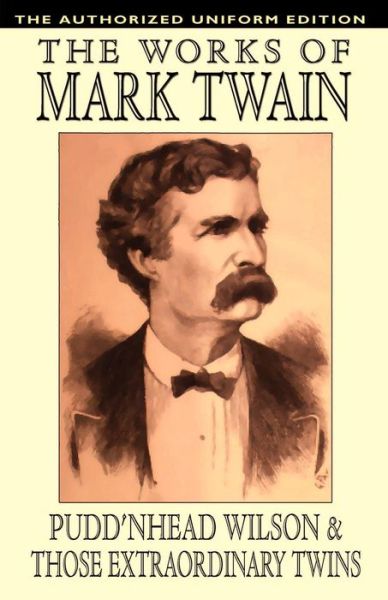 THE AUTHORIZED UNIFORM EDITION

THE WORKS OF
MARK TWAIN

PUDD'NHEAD WILSON &
THOSE EXTRAORDINARY TWINS